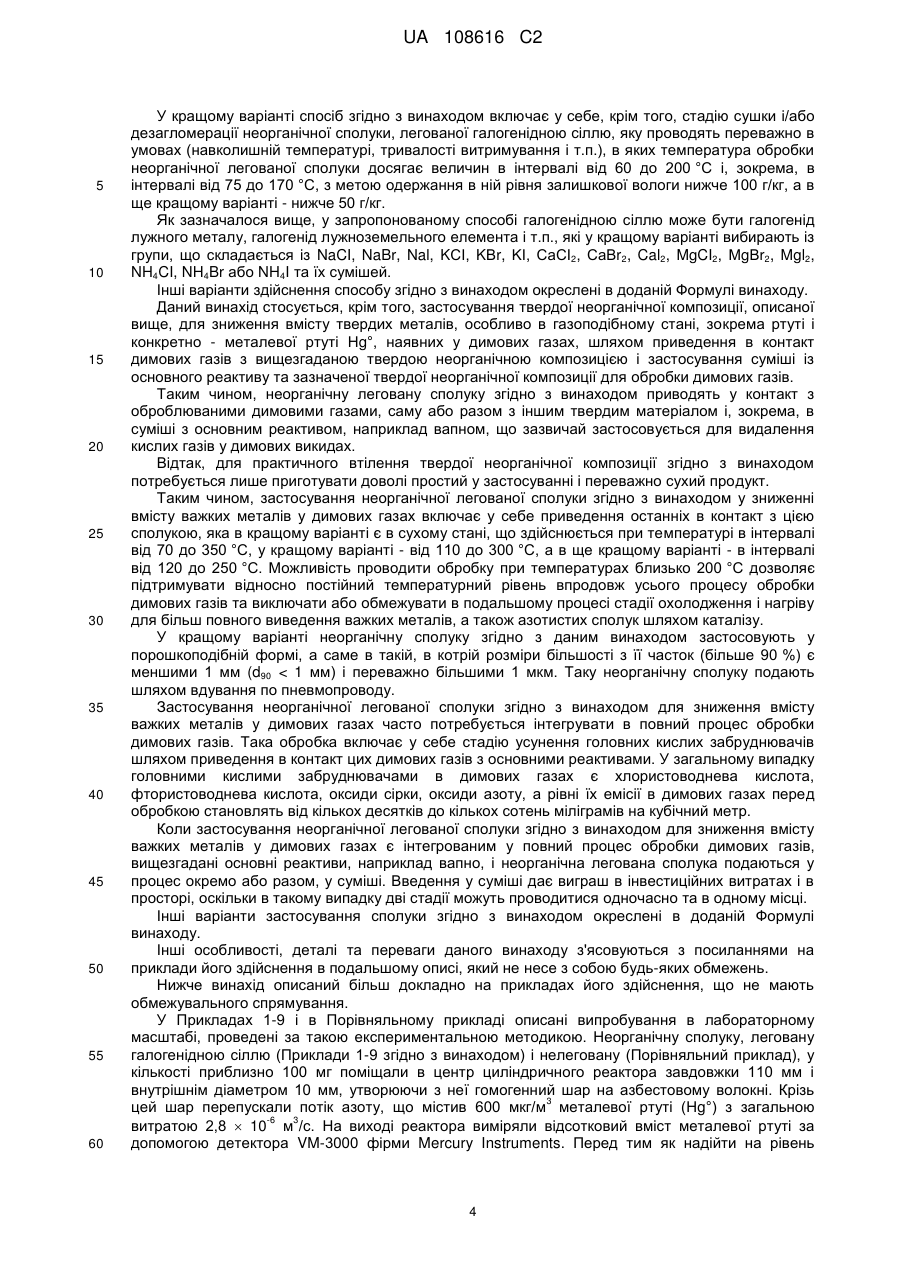 UA 108616 C2

У кращому варіанті спосіб згідно з винаходом включає у себе, крім того, стадію сушки і/або дезагломерації неорганічної сполуки, легованої галогенідною сіллю, яку проводять переважно в умовах (навколишній температурі, тривалості витримування і т.п.), в яких температура обробки неорганічної легованої сполуки досягає величин в інтервалі від 60 до 200 °С і, зокрема, в
5 інтервалі від 75 до 170 °С, з метою одержання в ній рівня залишкової вологи нижче 100 г/кг, а в ще кращому варіанті - нижче 50 г/кг.

Як зазначалося вище, у запропонованому способі галогенідною сіллю може бути галогенід лужного металу, галогенід лужноземельного елемента і т.п., які у кращому варіанті вибирають із групи, що складається із NaCl, NaBr, NaI, KCl, KBr, KI, $CaCl_2$, $CaBr_2$, $CaI_2$, $MgCl_2$, $MgBr_2$, $MgI_2$,
10 $NH_4Cl$, $NH_4Br$ або $NH_4I$ та їх сумішей.

Інші варіанти здійснення способу згідно з винаходом окреслені в доданій Формулі винаходу.

Даний винахід стосується, крім того, застосування твердої неорганічної композиції, описаної вище, для зниження вмісту твердих металів, особливо в газоподібному стані, зокрема ртуті і конкретно - металевої ртуті Hg°, наявних у димових газах, шляхом приведення в контакт
15 димових газів з вищезгаданою твердою неорганічною композицією і застосування суміші із основного реактиву та зазначеної твердої неорганічної композиції для обробки димових газів.

Таким чином, неорганічну леговану сполуку згідно з винаходом приводять у контакт з оброблюваними димовими газами, саму або разом з іншим твердим матеріалом і, зокрема, в суміші з основним реактивом, наприклад вапном, що зазвичай застосовується для видалення
20 кислих газів у димових викидах.

Відтак, для практичного втілення твердої неорганічної композиції згідно з винаходом потребується лише приготувати доволі простий у застосуванні і переважно сухий продукт.

Таким чином, застосування неорганічної легованої сполуки згідно з винаходом у зниженні вмісту важких металів у димових газах включає у себе приведення останніх в контакт з цією
25 сполукою, яка в кращому варіанті є в сухому стані, що здійснюється при температурі в інтервалі від 70 до 350 °С, у кращому варіанті - від 110 до 300 °С, а в ще кращому варіанті - в інтервалі від 120 до 250 °С. Можливість проводити обробку при температурах близько 200 °С дозволяє підтримувати відносно постійний температурний рівень впродовж усього процесу обробки димових газів та виключати або обмежувати в подальшому процесі стадії охолодження і нагріву
30 для більш повного виведення важких металів, а також азотистих сполук шляхом каталізу.

У кращому варіанті неорганічну сполуку згідно з даним винаходом застосовують у порошкоподібній формі, а саме в такій, в котрій розміри більшості з її часток (більше 90 %) є меншими 1 мм ($d_{90}$ < 1 мм) і переважно більшими 1 мкм. Таку неорганічну сполуку подають шляхом вдування по пневмопроводу.
35 Застосування неорганічної легованої сполуки згідно з винаходом для зниження вмісту важких металів у димових газах часто потребується інтегрувати в повний процес обробки димових газів. Така обробка включає у себе стадію усунення головних кислих забруднювачів шляхом приведення в контакт цих димових газів з основними реактивами. У загальному випадку головними кислими забруднювачами в димових газах є хлористоводнева кислота,
40 фтористоводнева кислота, оксиди сірки, оксиди азоту, а рівні їх емісії в димових газах перед обробкою становлять від кількох десятків до кількох сотень міліграмів на кубічний метр.

Коли застосування неорганічної легованої сполуки згідно з винаходом для зниження вмісту важких металів у димових газах є інтегрованим у повний процес обробки димових газів, вищезгадані основні реактиви, наприклад вапно, і неорганічна легована сполука подаються у
45 процес окремо або разом, у суміші. Введення у суміші дає виграш в інвестиційних витратах і в просторі, оскільки в такому випадку дві стадії можуть проводитися одночасно та в одному місці.

Інші варіанти застосування сполуки згідно з винаходом окреслені в доданій Формулі винаходу.

Інші особливості, деталі та переваги даного винаходу з'ясовуються з посиланнями на
50 приклади його здійснення в подальшому описі, який не несе з собою будь-яких обмежень.

Нижче винахід описаний більш докладно на прикладах його здійснення, що не мають обмежувального спрямування.

У Прикладах 1-9 і в Порівняльному прикладі описані випробування в лабораторному масштабі, проведені за такою експериментальною методикою. Неорганічну сполуку, леговану
55 галогенідною сіллю (Приклади 1-9 згідно з винаходом) і нелеговану (Порівняльний приклад), у кількості приблизно 100 мг поміщали в центр циліндричного реактора завдовжки 110 мм і внутрішнім діаметром 10 мм, утворюючи з неї гомогенний шар на азбестовому волокні. Крізь цей шар перепускали потік азоту, що містив 600 мкг/м$^3$ металевої ртуті (Hg°) з загальною витратою 2,8 × $10^{-6}$ м$^3$/с. На виході реактора виміряли відсотковий вміст металевої ртуті за
60 допомогою детектора VM-3000 фірми Mercury Instruments. Перед тим як надійти на рівень

4